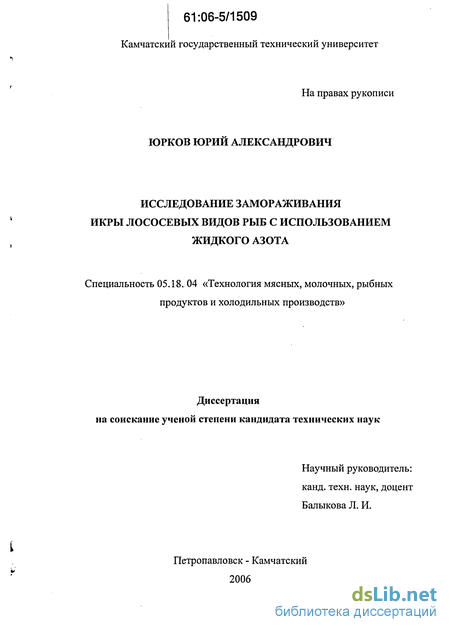 61:06-5/1509

Камчатский государственный технический университет

На правах рукописи

ЮРКОВ ЮРИЙ АЛЕКСАНДРОВИЧ

ИССЛЕДОВАНИЕ ЗАМОРАЖИВАНИЯ ИКРЫ ЛОСОСЕВЫХ ВИДОВ РЫБ С ИСПОЛЬЗОВАНИЕМ ЖИДКОГО АЗОТА

Специальность 05.18. 04 «Технология мясных, молочных, рыбных продуктов и холодильных производств»

Диссертация
на соискание ученой степени кандидата технических наук

Научный руководитель:
канд. техн. наук, доцент
Балыкова Л. И.

Петропавловск - Камчатский
2006

dsLib.net
библиотека диссертаций